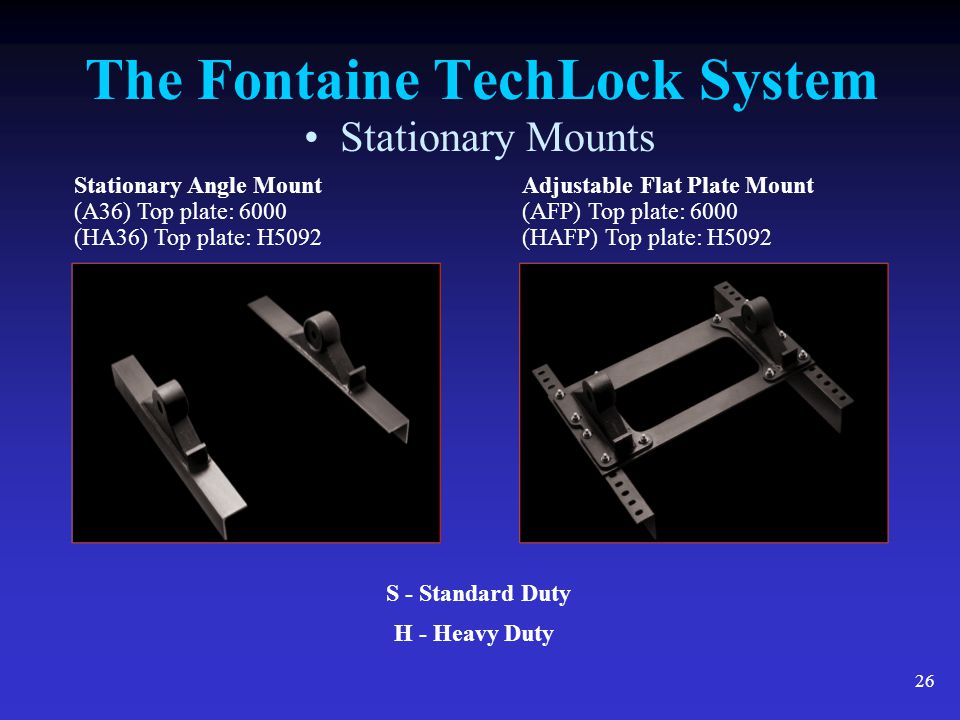 The Fontaine TechLock System

• Stationary Mounts

Stationary Angle Mount
(A36) Top plate: 6000
(HA36) Top plate: H5092

Adjustable Flat Plate Mount
(AFP) Top plate: 6000
(HAFP) Top plate: H5092

S - Standard Duty
H - Heavy Duty

26